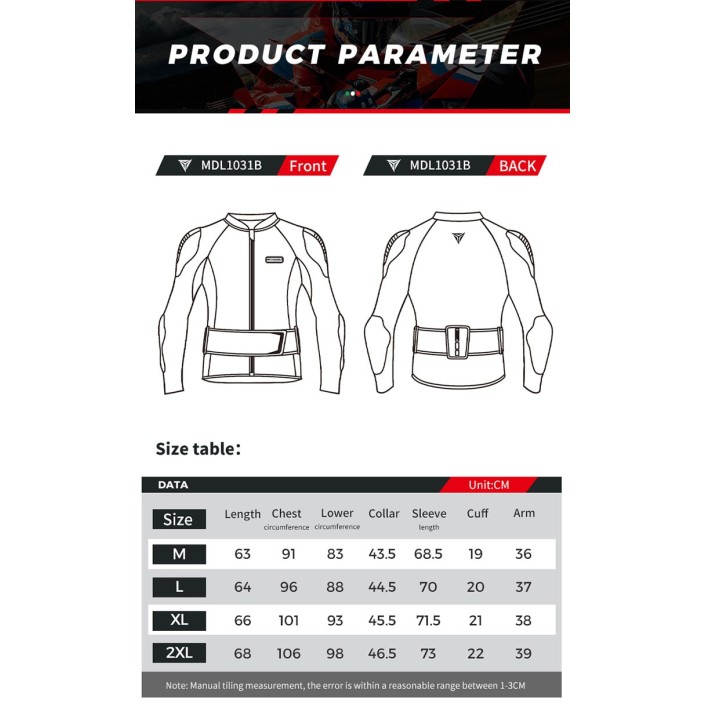 PRODUCT PARAMETER

MDL1031B Front

MDL1031B BACK

Size table:

DATA

Unit:CM

| Size | Length | Chest circumference | Lower circumference | Collar | Sleeve length | Cuff | Arm |
|---|---|---|---|---|---|---|---|
| M | 63 | 91 | 83 | 43.5 | 68.5 | 19 | 36 |
| L | 64 | 96 | 88 | 44.5 | 70 | 20 | 37 |
| XL | 66 | 101 | 93 | 45.5 | 71.5 | 21 | 38 |
| 2XL | 68 | 106 | 98 | 46.5 | 73 | 22 | 39 |

Note: Manual tiling measurement, the error is within a reasonable range between 1-3CM